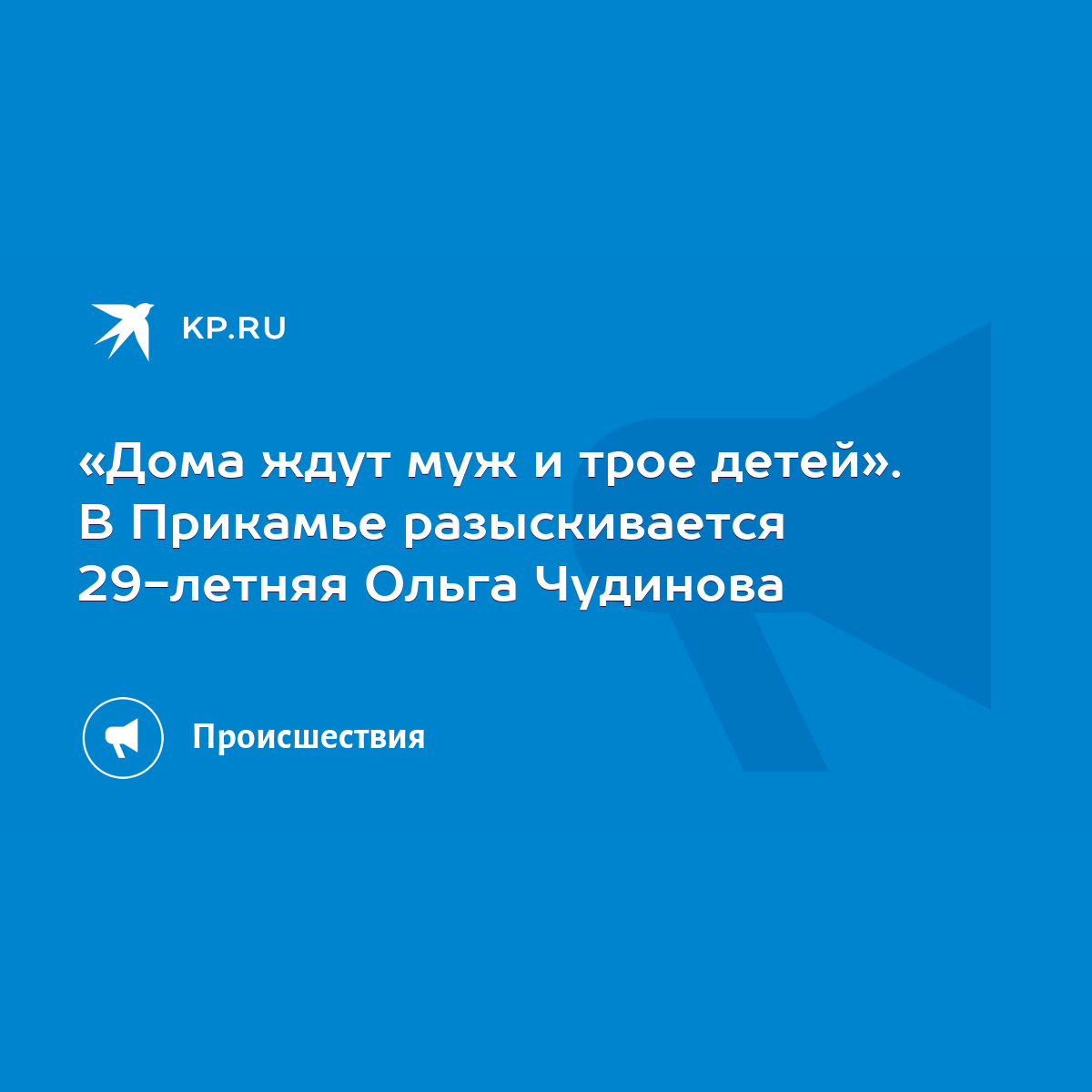 KP.RU

«Дома ждут муж и трое детей». В Прикамье разыскивается 29-летняя Ольга Чудинова

Происшествия